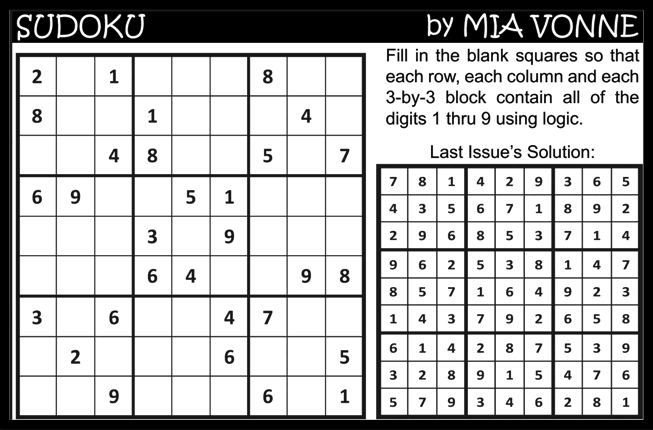 SUDOKU

by MIA VONNE

| | | | | | | | | |
|---|---|---|---|---|---|---|---|---|
| 2 | | 1 | | | | 8 | | |
| 8 | | | 1 | | | | 4 | |
| | | 4 | 8 | | | 5 | | 7 |
| 6 | 9 | | | 5 | 1 | | | |
| | | | 3 | | 9 | | | |
| | | | 6 | 4 | | | 9 | 8 |
| 3 | | 6 | | | 4 | 7 | | |
| | 2 | | | | 6 | | | 5 |
| | | 9 | | | | 6 | | 1 |

Fill in the blank squares so that each row, each column and each 3-by-3 block contain all of the digits 1 thru 9 using logic.

Last Issue's Solution:

| | | | | | | | | |
|---|---|---|---|---|---|---|---|---|
| 7 | 8 | 1 | 4 | 2 | 9 | 3 | 6 | 5 |
| 4 | 3 | 5 | 6 | 7 | 1 | 8 | 9 | 2 |
| 2 | 9 | 6 | 8 | 5 | 3 | 7 | 1 | 4 |
| 9 | 6 | 2 | 5 | 3 | 8 | 1 | 4 | 7 |
| 8 | 5 | 7 | 1 | 6 | 4 | 9 | 2 | 3 |
| 1 | 4 | 3 | 7 | 9 | 2 | 6 | 5 | 8 |
| 6 | 1 | 4 | 2 | 8 | 7 | 5 | 3 | 9 |
| 3 | 2 | 8 | 9 | 1 | 5 | 4 | 7 | 6 |
| 5 | 7 | 9 | 3 | 4 | 6 | 2 | 8 | 1 |